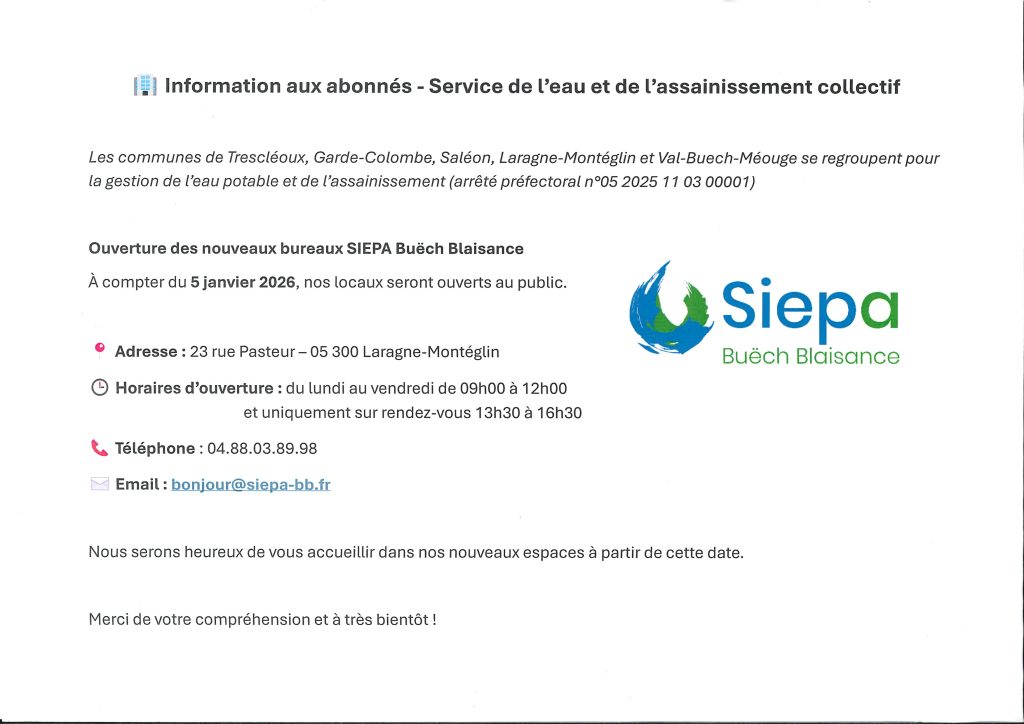 Information aux abonnés - Service de l'eau et de l'assainissement collectif

Les communes de Trescléoux, Garde-Colombe, Saléon, Laragne-Montéglin et Val-Buech-Méouge se regroupent pour la gestion de l'eau potable et de l'assainissement (arrêté préfectoral n°05 2025 11 03 00001)

Ouverture des nouveaux bureaux SIEPA Buëch Blaisance

À compter du 5 janvier 2026, nos locaux seront ouverts au public.

Siepa
Buëch Blaisance

Adresse : 23 rue Pasteur – 05 300 Laragne-Montéglin

Horaires d'ouverture : du lundi au vendredi de 09h00 à 12h00
et uniquement sur rendez-vous 13h30 à 16h30

Téléphone : 04.88.03.89.98

Email : bonjour@siepa-bb.fr

Nous serons heureux de vous accueillir dans nos nouveaux espaces à partir de cette date.

Merci de votre compréhension et à très bientôt !